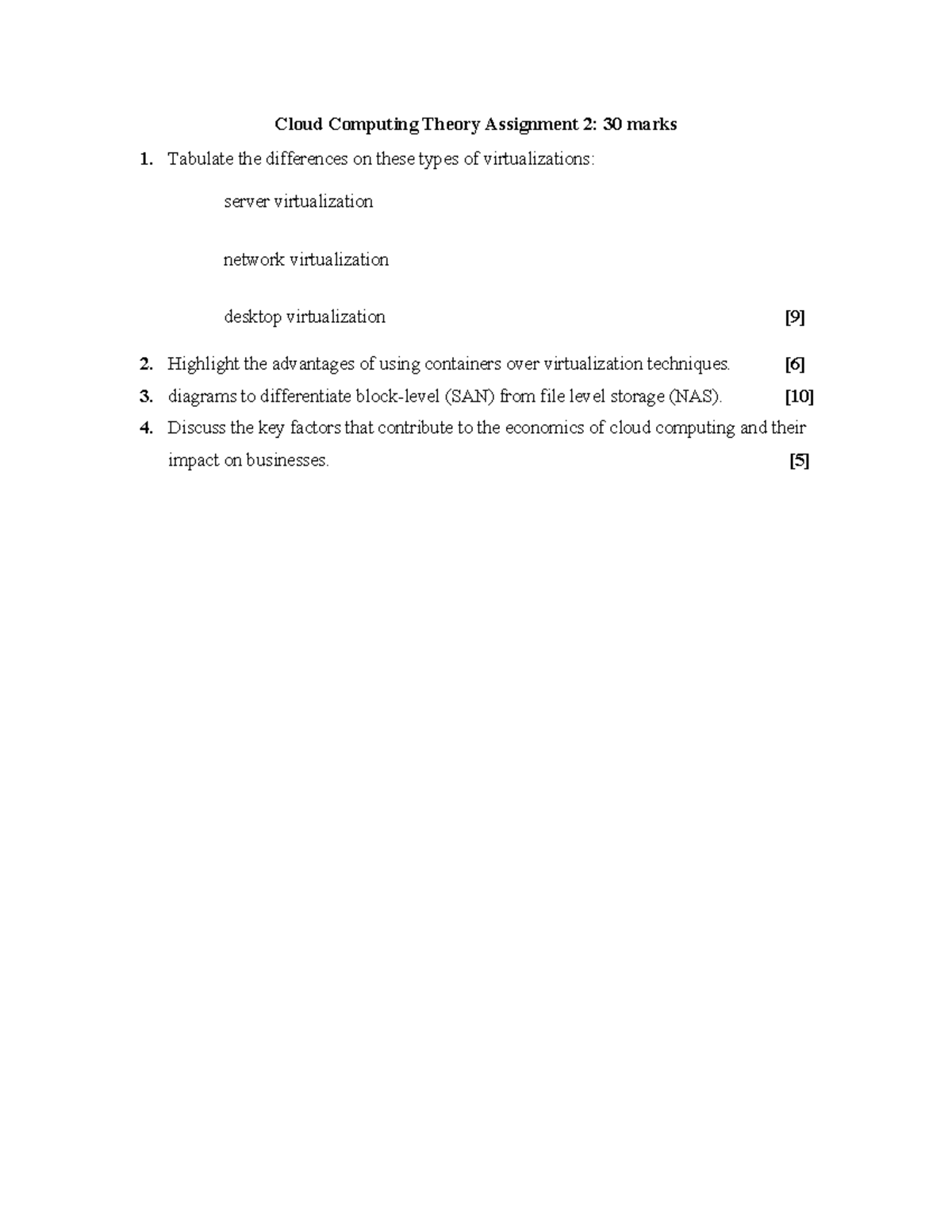 Cloud Computing Theory Assignment 2: 30 marks

1. Tabulate the differences on these types of virtualizations:

server virtualization

network virtualization

desktop virtualization [9]

2. Highlight the advantages of using containers over virtualization techniques. [6]

3. diagrams to differentiate block-level (SAN) from file level storage (NAS). [10]

4. Discuss the key factors that contribute to the economics of cloud computing and their impact on businesses. [5]